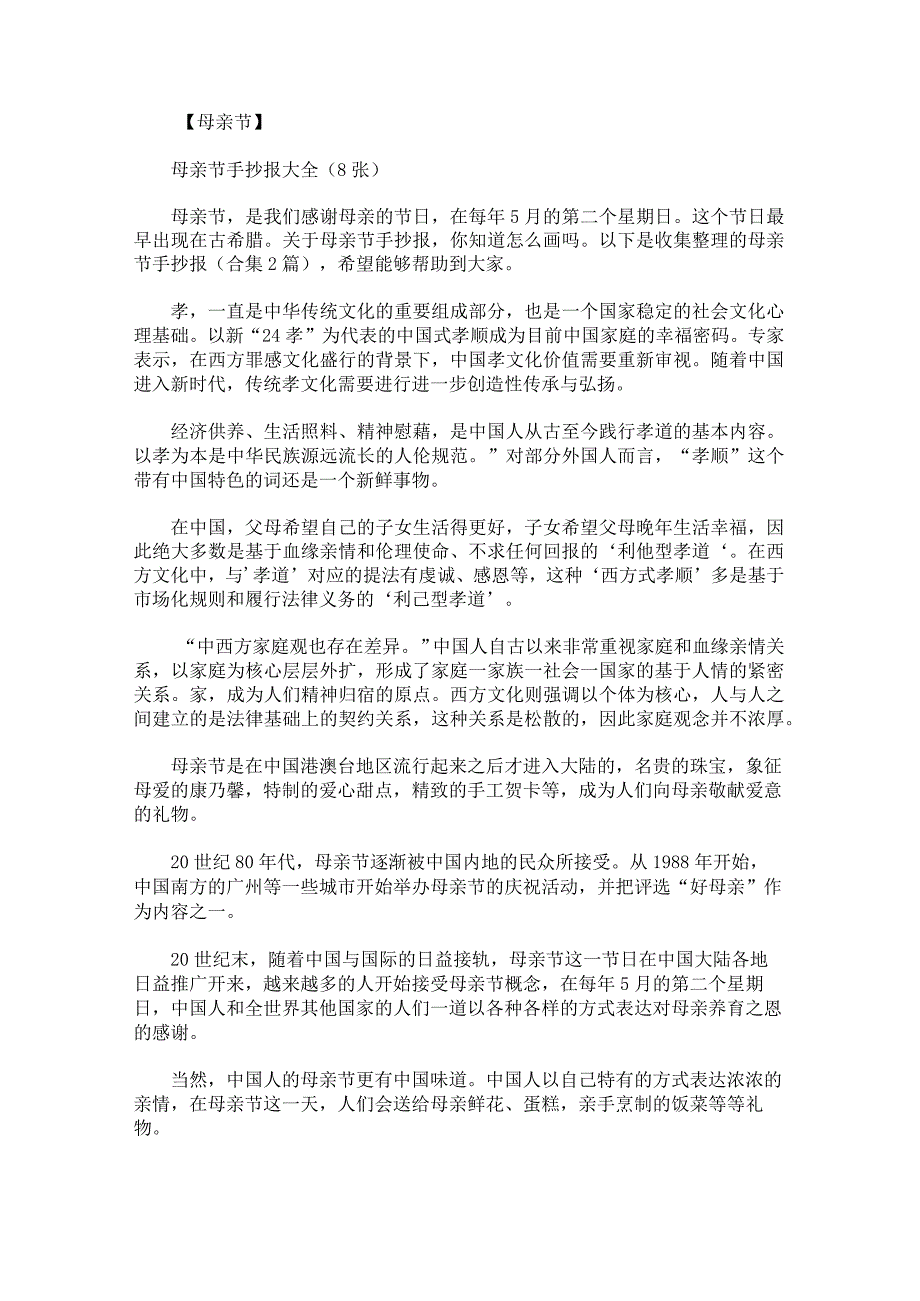 【母亲节】

母亲节手抄报大全（8张）

母亲节，是我们感谢母亲的节日，在每年5月的第二个星期日。这个节日最早出现在古希腊。关于母亲节手抄报，你知道怎么画吗。以下是收集整理的母亲节手抄报（合集2篇），希望能够帮助到大家。

孝，一直是中华传统文化的重要组成部分，也是一个国家稳定的社会文化心理基础。以新“24孝”为代表的中国式孝顺成为目前中国家庭的幸福密码。专家表示，在西方罪感文化盛行的背景下，中国孝文化价值需要重新审视。随着中国进入新时代，传统孝文化需要进行进一步创造性传承与弘扬。

经济供养、生活照料、精神慰藉，是中国人从古至今践行孝道的基本内容。以孝为本是中华民族源远流长的人伦规范。”对部分外国人而言，“孝顺”这个带有中国特色的词还是一个新鲜事物。

在中国，父母希望自己的子女生活得更好，子女希望父母晚年生活幸福，因此绝大多数是基于血缘亲情和伦理使命、不求任何回报的‘利他型孝道‘。在西方文化中，与’孝道’对应的提法有虔诚、感恩等，这种‘西方式孝顺’多是基于市场化规则和履行法律义务的‘利己型孝道’。

“中西方家庭观也存在差异。”中国人自古以来非常重视家庭和血缘亲情关系，以家庭为核心层层外扩，形成了家庭一家族一社会一国家的基于人情的紧密关系。家，成为人们精神归宿的原点。西方文化则强调以个体为核心，人与人之间建立的是法律基础上的契约关系，这种关系是松散的，因此家庭观念并不浓厚。

母亲节是在中国港澳台地区流行起来之后才进入大陆的，名贵的珠宝，象征母爱的康乃馨，特制的爱心甜点，精致的手工贺卡等，成为人们向母亲敬献爱意的礼物。

20世纪80年代，母亲节逐渐被中国内地的民众所接受。从1988年开始，中国南方的广州等一些城市开始举办母亲节的庆祝活动，并把评选“好母亲”作为内容之一。

20世纪末，随着中国与国际的日益接轨，母亲节这一节日在中国大陆各地日益推广开来，越来越多的人开始接受母亲节概念，在每年5月的第二个星期日，中国人和全世界其他国家的人们一道以各种各样的方式表达对母亲养育之恩的感谢。

当然，中国人的母亲节更有中国味道。中国人以自己特有的方式表达浓浓的亲情，在母亲节这一天，人们会送给母亲鲜花、蛋糕，亲手烹制的饭菜等等礼物。